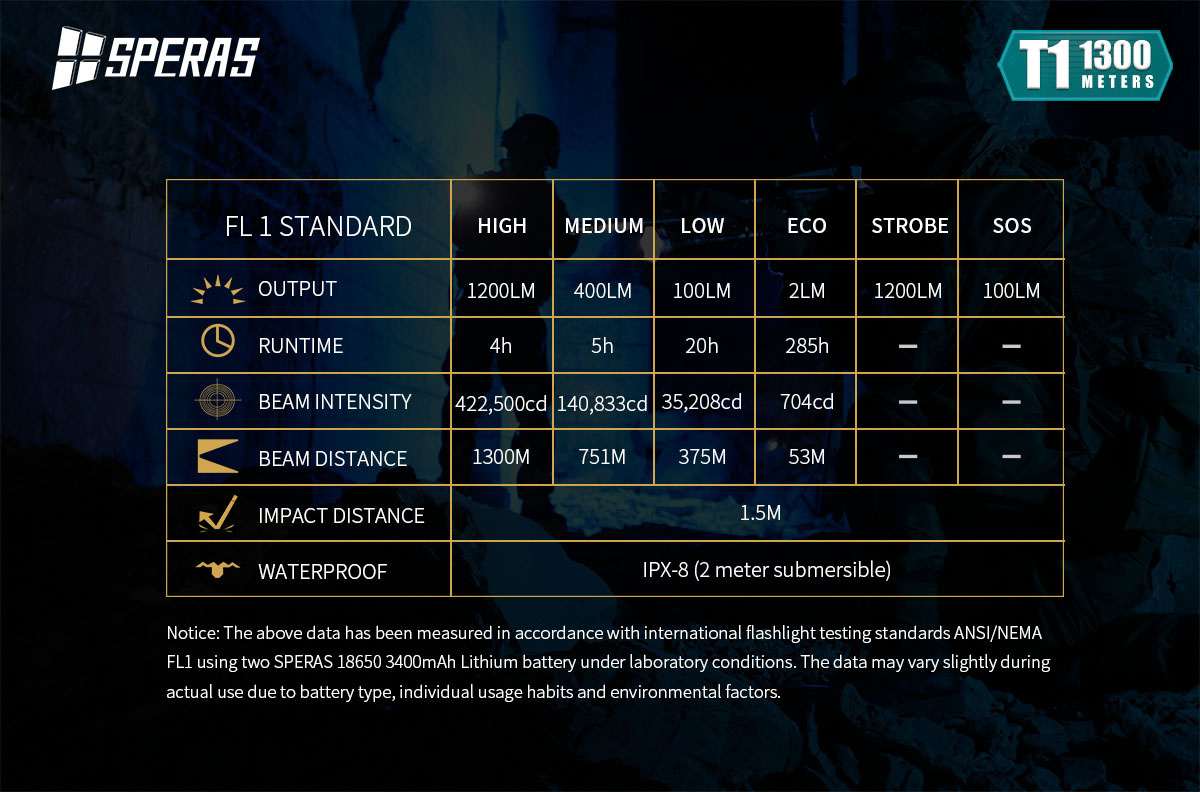 SPERAS

T1 1300 METERS

| FL 1 STANDARD | HIGH | MEDIUM | LOW | ECO | STROBE | SOS |
|---|---|---|---|---|---|---|
| OUTPUT | 1200LM | 400LM | 100LM | 2LM | 1200LM | 100LM |
| RUNTIME | 4h | 5h | 20h | 285h | — | — |
| BEAM INTENSITY | 422,500cd | 140,833cd | 35,208cd | 704cd | — | — |
| BEAM DISTANCE | 1300M | 751M | 375M | 53M | — | — |
| IMPACT DISTANCE | 1.5M | | | | | |
| WATERPROOF | IPX-8 (2 meter submersible) | | | | | |

Notice: The above data has been measured in accordance with international flashlight testing standards ANSI/NEMA FL1 using two SPERAS 18650 3400mAh Lithium battery under laboratory conditions. The data may vary slightly during actual use due to battery type, individual usage habits and environmental factors.